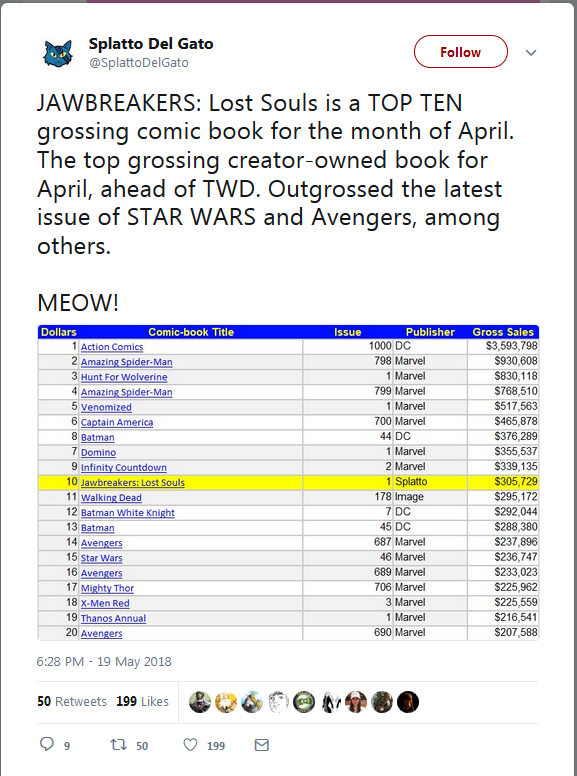 Splatto Del Gato
@SplattoDelGato

Follow

JAWBREAKERS: Lost Souls is a TOP TEN grossing comic book for the month of April. The top grossing creator-owned book for April, ahead of TWD. Outgrossed the latest issue of STAR WARS and Avengers, among others.

MEOW!

| Dollars | Comic-book Title | Issue | Publisher | Gross Sales |
|---|---|---|---|---|
| 1 | Action Comics | 1000 | DC | $3,593,798 |
| 2 | Amazing Spider-Man | 798 | Marvel | $930,608 |
| 3 | Hunt For Wolverine | 1 | Marvel | $830,118 |
| 4 | Amazing Spider-Man | 799 | Marvel | $768,510 |
| 5 | Venomized | 1 | Marvel | $517,563 |
| 6 | Captain America | 700 | Marvel | $465,878 |
| 8 | Batman | 44 | DC | $376,289 |
| 7 | Domino | 1 | Marvel | $355,537 |
| 9 | Infinity Countdown | 2 | Marvel | $339,135 |
| 10 | Jawbreakers: Lost Souls | 1 | Splatto | $305,729 |
| 11 | Walking Dead | 178 | Image | $295,172 |
| 12 | Batman White Knight | 7 | DC | $292,044 |
| 13 | Batman | 45 | DC | $288,380 |
| 14 | Avengers | 687 | Marvel | $237,896 |
| 15 | Star Wars | 46 | Marvel | $236,747 |
| 16 | Avengers | 689 | Marvel | $233,023 |
| 17 | Mighty Thor | 706 | Marvel | $225,962 |
| 18 | X-Men Red | 3 | Marvel | $225,559 |
| 19 | Thanos Annual | 1 | Marvel | $216,541 |
| 20 | Avengers | 690 | Marvel | $207,588 |

6:28 PM - 19 May 2018

50 Retweets 199 Likes

9 50 199